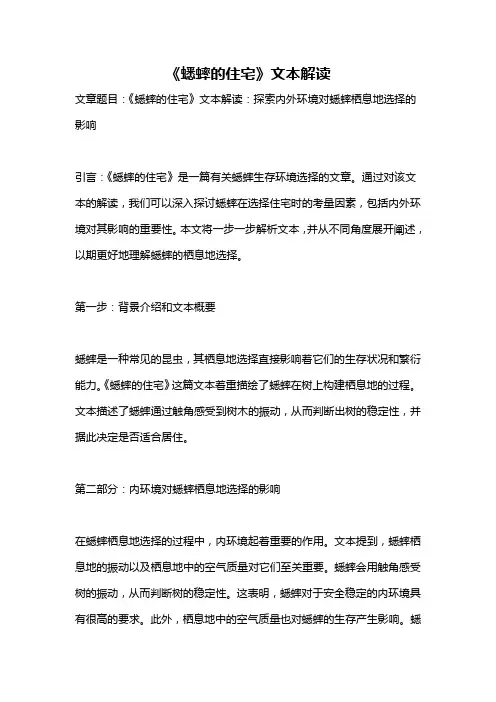 《蟋蟀的住宅》文本解读

文章题目：《蟋蟀的住宅》文本解读：探索内外环境对蟋蟀栖息地选择的影响

引言：《蟋蟀的住宅》是一篇有关蟋蟀生存环境选择的文章。通过对该文本的解读，我们可以深入探讨蟋蟀在选择住宅时的考量因素，包括内外环境对其影响的重要性。本文将一步一步解析文本，并从不同角度展开阐述，以期更好地理解蟋蟀的栖息地选择。

第一步：背景介绍和文本概要

蟋蟀是一种常见的昆虫，其栖息地选择直接影响着它们的生存状况和繁衍能力。《蟋蟀的住宅》这篇文本着重描绘了蟋蟀在树上构建栖息地的过程。文本描述了蟋蟀通过触角感受到树木的振动，从而判断出树的稳定性，并据此决定是否适合居住。

第二部分：内环境对蟋蟀栖息地选择的影响

在蟋蟀栖息地选择的过程中，内环境起着重要的作用。文本提到，蟋蟀栖息地的振动以及栖息地中的空气质量对它们至关重要。蟋蟀会用触角感受树的振动，从而判断树的稳定性。这表明，蟋蟀对于安全稳定的内环境具有很高的要求。此外，栖息地中的空气质量也对蟋蟀的生存产生影响。蟋